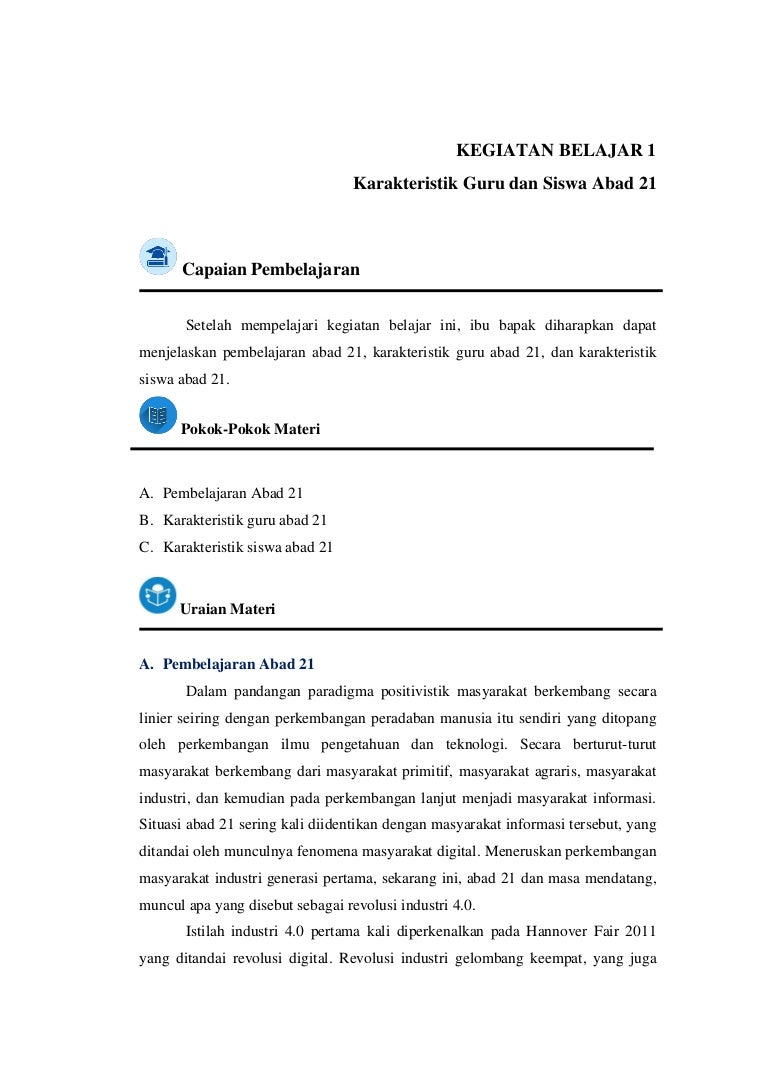 KEGIATAN BELAJAR 1

Karakteristik Guru dan Siswa Abad 21

Capaian Pembelajaran

Setelah mempelajari kegiatan belajar ini, ibu bapak diharapkan dapat menjelaskan pembelajaran abad 21, karakteristik guru abad 21, dan karakteristik siswa abad 21.

Pokok-Pokok Materi

A. Pembelajaran Abad 21
B. Karakteristik guru abad 21
C. Karakteristik siswa abad 21

Uraian Materi

A. Pembelajaran Abad 21

Dalam pandangan paradigma positivistik masyarakat berkembang secara linier seiring dengan perkembangan peradaban manusia itu sendiri yang ditopang oleh perkembangan ilmu pengetahuan dan teknologi. Secara berturut-turut masyarakat berkembang dari masyarakat primitif, masyarakat agraris, masyarakat industri, dan kemudian pada perkembangan lanjut menjadi masyarakat informasi. Situasi abad 21 sering kali diidentikan dengan masyarakat informasi tersebut, yang ditandai oleh munculnya fenomena masyarakat digital. Meneruskan perkembangan masyarakat industri generasi pertama, sekarang ini, abad 21 dan masa mendatang, muncul apa yang disebut sebagai revolusi industri 4.0.

Istilah industri 4.0 pertama kali diperkenalkan pada Hannover Fair 2011 yang ditandai revolusi digital. Revolusi industri gelombang keempat, yang juga